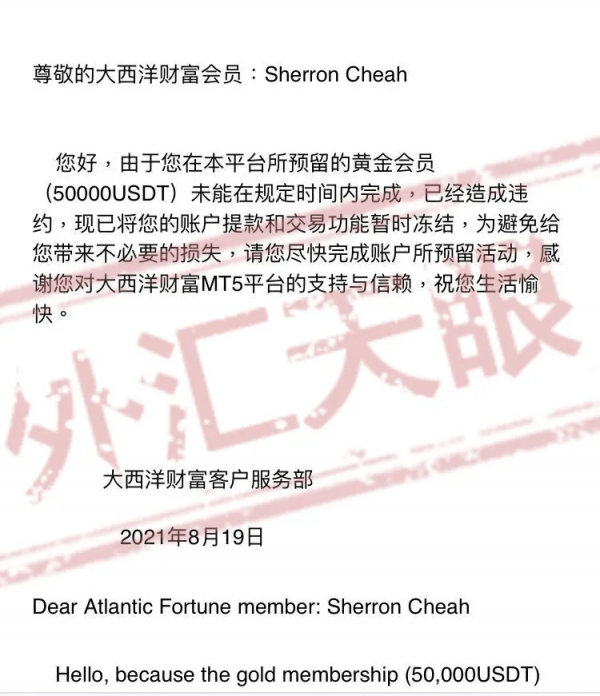 尊敬的大西洋财富会员：Sherron Cheah

您好，由于您在本平台所预留的黄金会员（50000USDT）未能在规定时间内完成，已经造成违约，现已将您的账户提款和交易功能暂时冻结，为避免给您带来不必要的损失，请您尽快完成账户所预留活动，感谢您对大西洋财富MT5平台的支持与信赖，祝您生活愉快。

外汇天眼

大西洋财富客户服务部

2021年8月19日

Dear Atlantic Fortune member: Sherron Cheah

Hello, because the gold membership (50,000USDT)